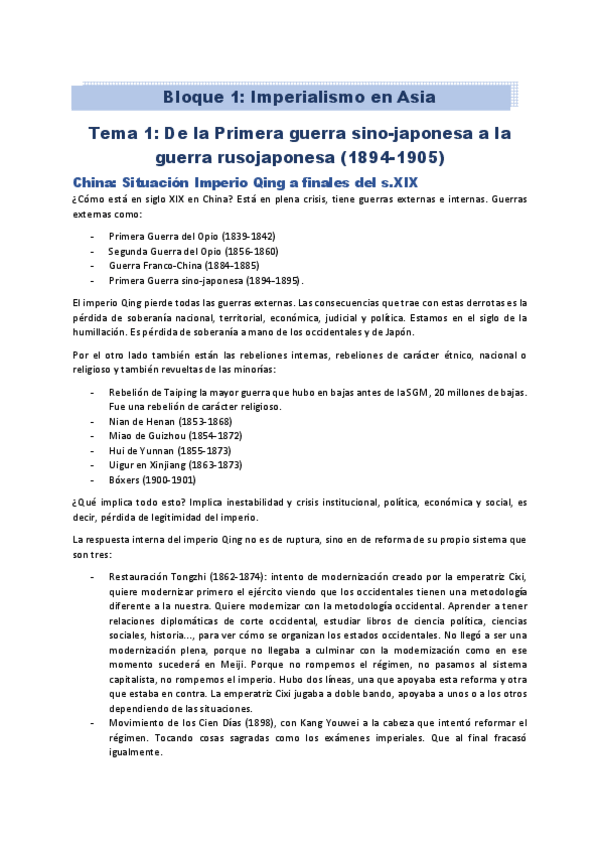 Bloque 1: Imperialismo en Asia

Tema 1: De la Primera guerra sino-japonesa a la guerra rusojaponesa (1894-1905)

China: Situación Imperio Qing a finales del s.XIX

¿Cómo está en siglo XIX en China? Está en plena crisis, tiene guerras externas e internas. Guerras externas como:

- Primera Guerra del Opio (1839-1842)
- Segunda Guerra del Opio (1856-1860)
- Guerra Franco-China (1884-1885)
- Primera Guerra sino-japonesa (1894-1895).

El imperio Qing pierde todas las guerras externas. Las consecuencias que trae con estas derrotas es la pérdida de soberanía nacional, territorial, económica, judicial y política. Estamos en el siglo de la humillación. Es pérdida de soberanía a mano de los occidentales y de Japón.

Por el otro lado también están las rebeliones internas, rebeliones de carácter étnico, nacional o religioso y también revueltas de las minorías:

- Rebelión de Taiping la mayor guerra que hubo en bajas antes de la SGM, 20 millones de bajas. Fue una rebelión de carácter religioso.
- Nian de Henan (1853-1868)
- Miao de Guizhou (1854-1872)
- Hui de Yunnan (1855-1873)
- Uigur en Xinjiang (1863-1873)
- Bóxers (1900-1901)

¿Qué implica todo esto? Implica inestabilidad y crisis institucional, política, económica y social, es decir, pérdida de legitimidad del imperio.

La respuesta interna del imperio Qing no es de ruptura, sino en de reforma de su propio sistema que son tres:

- Restauración Tongzhi (1862-1874): intento de modernización creado por la emperatriz Cixi, quiere modernizar primero el ejército viendo que los occidentales tienen una metodología diferente a la nuestra. Quiere modernizar con la metodología occidental. Aprender a tener relaciones diplomáticas de corte occidental, estudiar libros de ciencia política, ciencias sociales, historia..., para ver cómo se organizan los estados occidentales. No llegó a ser una modernización plena, porque no llegaba a culminar con la modernización como en ese momento sucederá en Meiji. Porque no rompemos el régimen, no pasamos al sistema capitalista, no rompemos el imperio. Hubo dos líneas, una que apoyaba esta reforma y otra que estaba en contra. La emperatriz Cixi jugaba a doble bando, apoyaba a unos o a los otros dependiendo de las situaciones.
- Movimiento de los Cien Días (1898), con Kang Youwei a la cabeza que intentó reformar el régimen. Tocando cosas sagradas como los exámenes imperiales. Que al final fracasó igualmente.